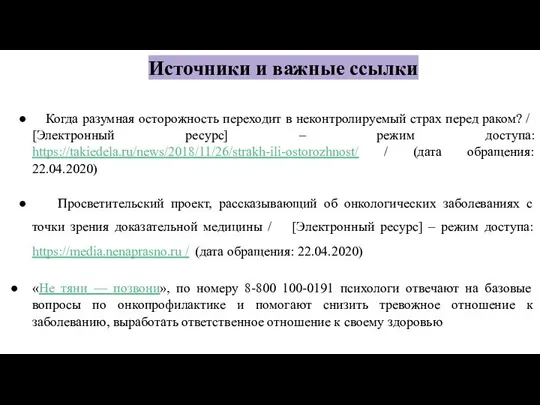 Источники и важные ссылки

● Когда разумная осторожность переходит в неконтролируемый страх перед раком? / [Электронный ресурс] – режим доступа: https://takiedela.ru/news/2018/11/26/strakh-ili-ostorozhnost/ / (дата обращения: 22.04.2020)

● Просветительский проект, рассказывающий об онкологических заболеваниях с точки зрения доказательной медицины / [Электронный ресурс] – режим доступа: https://media.nenaprasno.ru / (дата обращения: 22.04.2020)

● «Не тяни — позвони», по номеру 8-800 100-0191 психологи отвечают на базовые вопросы по онкопрофилактике и помогают снизить тревожное отношение к заболеванию, выработать ответственное отношение к своему здоровью